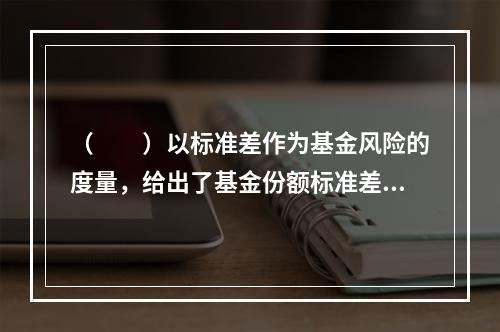 （　　）以标准差作为基金风险的度量，给出了基金份额标准差...